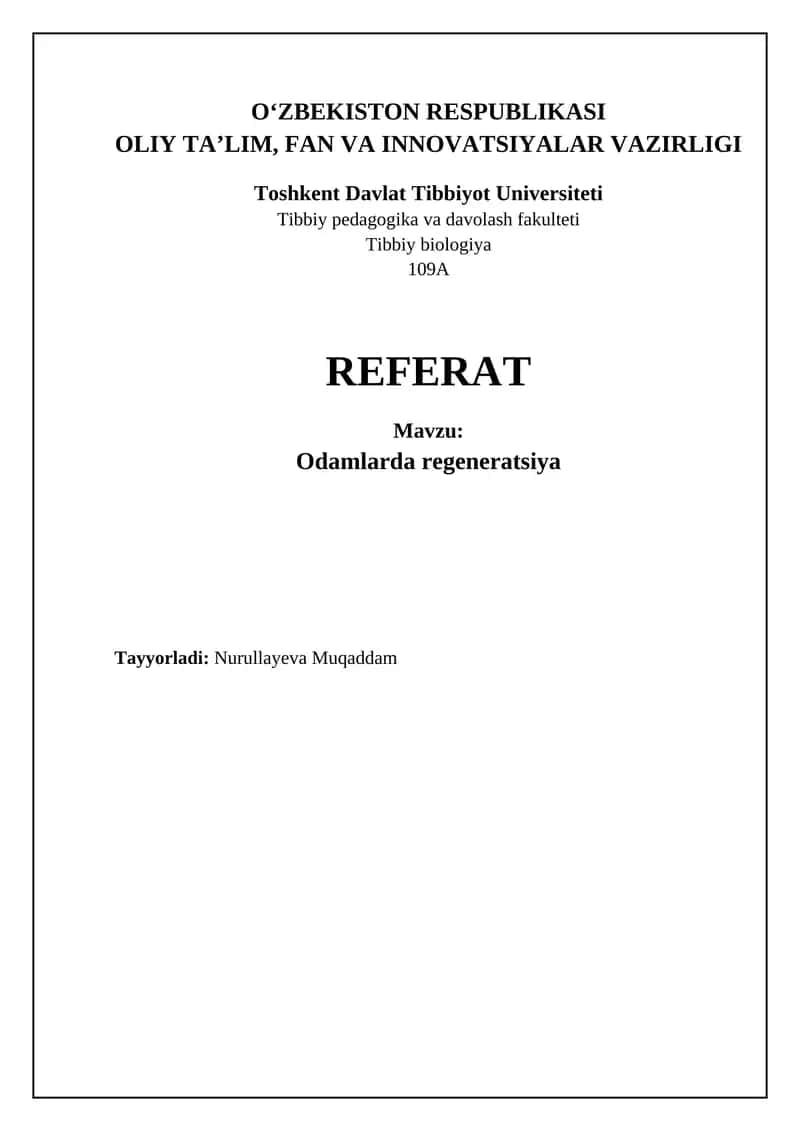 O‘ZBEKISTON RESPUBLIKASI
OLIY TA’LIM, FAN VA INNOVATSIYALAR VAZIRLIGI

Toshkent Davlat Tibbiyot Universiteti
Tibbiy pedagogika va davolash fakulteti
Tibbiy biologiya
109A

REFERAT

Mavzu:
Odamlarda regeneratsiya

Tayyorladi: Nurullayeva Muqaddam